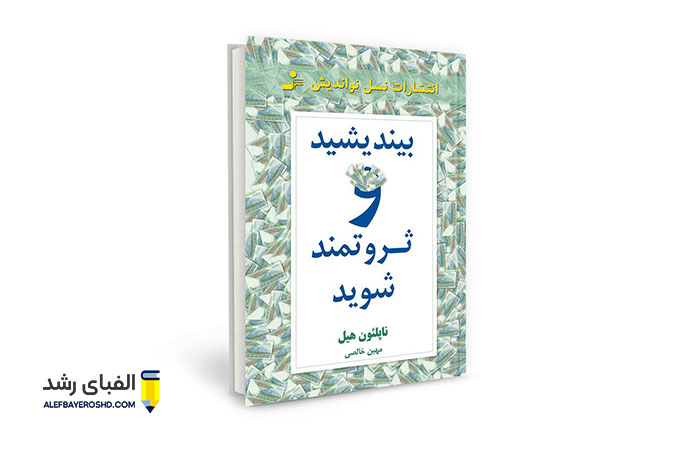 انتشارات نسل نواندیش

بیندیشید
و
ثروتمند
شوید

ناپلئون هیل

مهین خالصی

الفبای رشد
ALEFBAYEROSHD.COM